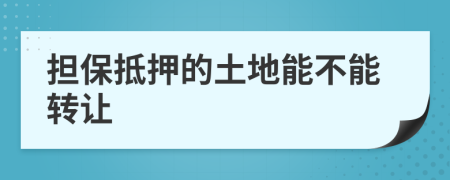 担保抵押的土地能不能转让